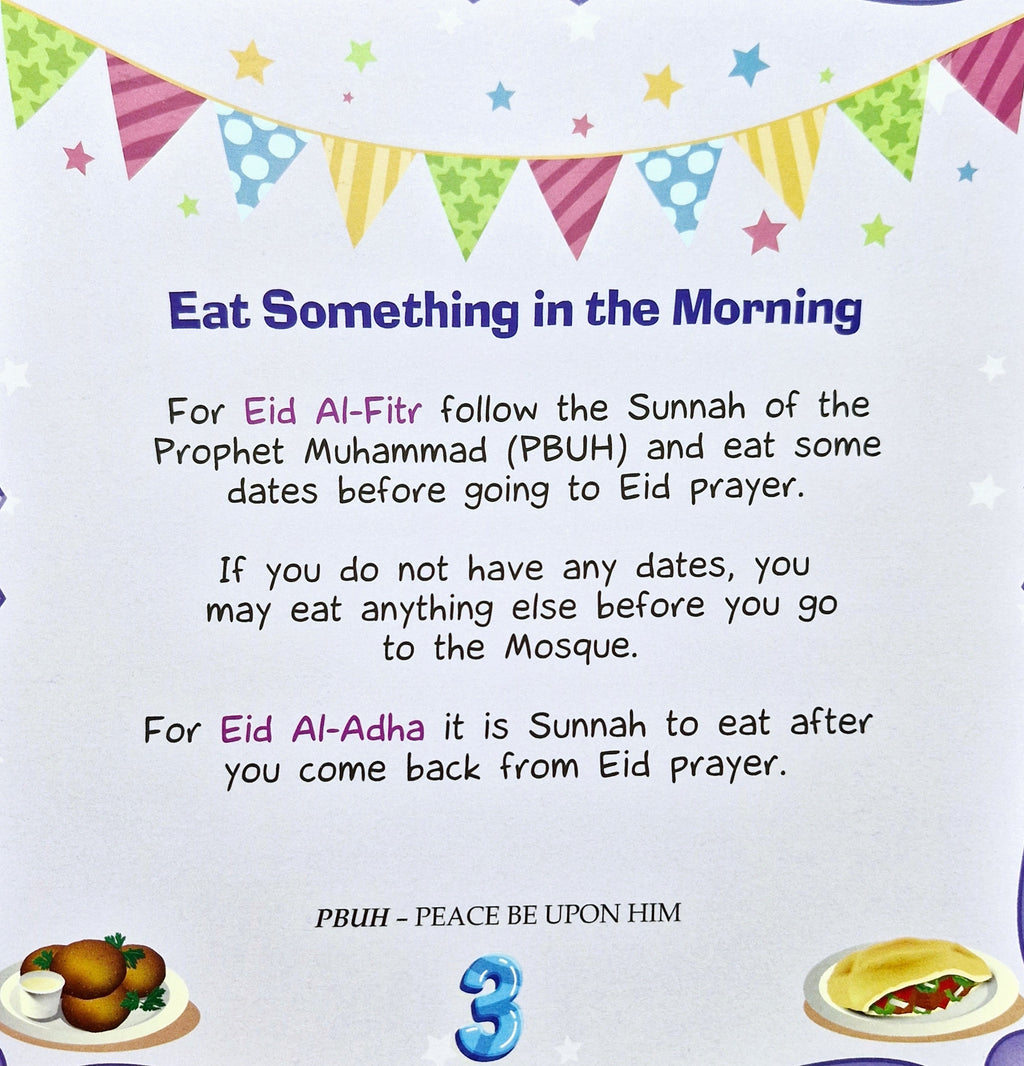 Eat Something in the Morning

For Eid Al-Fitr follow the Sunnah of the Prophet Muhammad (PBUH) and eat some dates before going to Eid prayer.

If you do not have any dates, you may eat anything else before you go to the Mosque.

For Eid Al-Adha it is Sunnah to eat after you come back from Eid prayer.

PBUH – PEACE BE UPON HIM

3